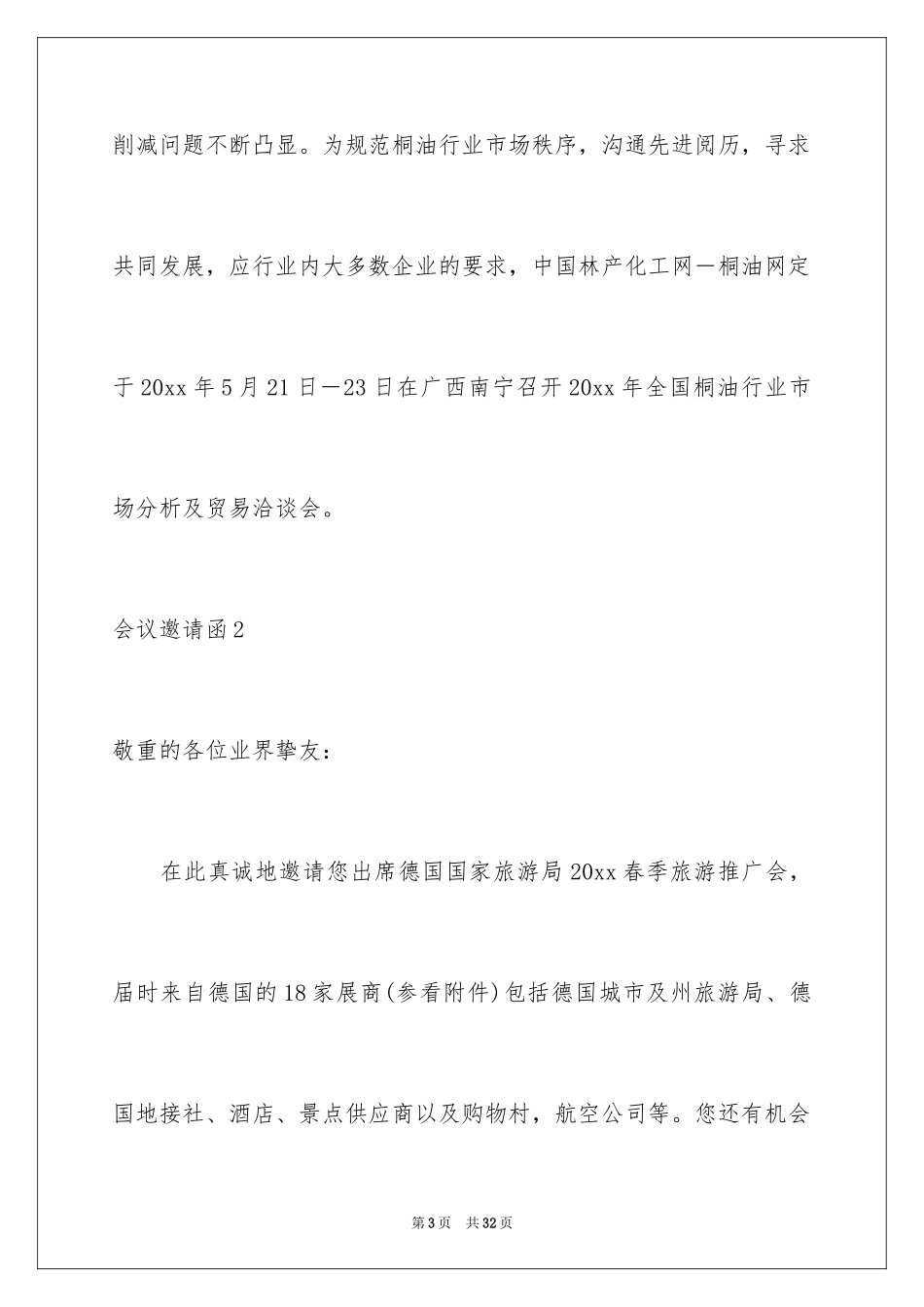 削减问题不断凸显。为规范桐油行业市场秩序，沟通先进阅历，寻求共同发展，应行业内大多数企业的要求，中国林产化工网—桐油网定于20xx年5月21日—23日在广西南宁召开20xx年全国桐油行业市场分析及贸易洽谈会。

会议邀请函2

敬重的各位业界挚友：

在此真诚地邀请您出席德国国家旅游局20xx春季旅游推广会，届时来自德国的18家展商(参看附件)包括德国城市及州旅游局、德国地接社、酒店、景点供应商以及购物村，航空公司等。您还有机会

第3页 共32页